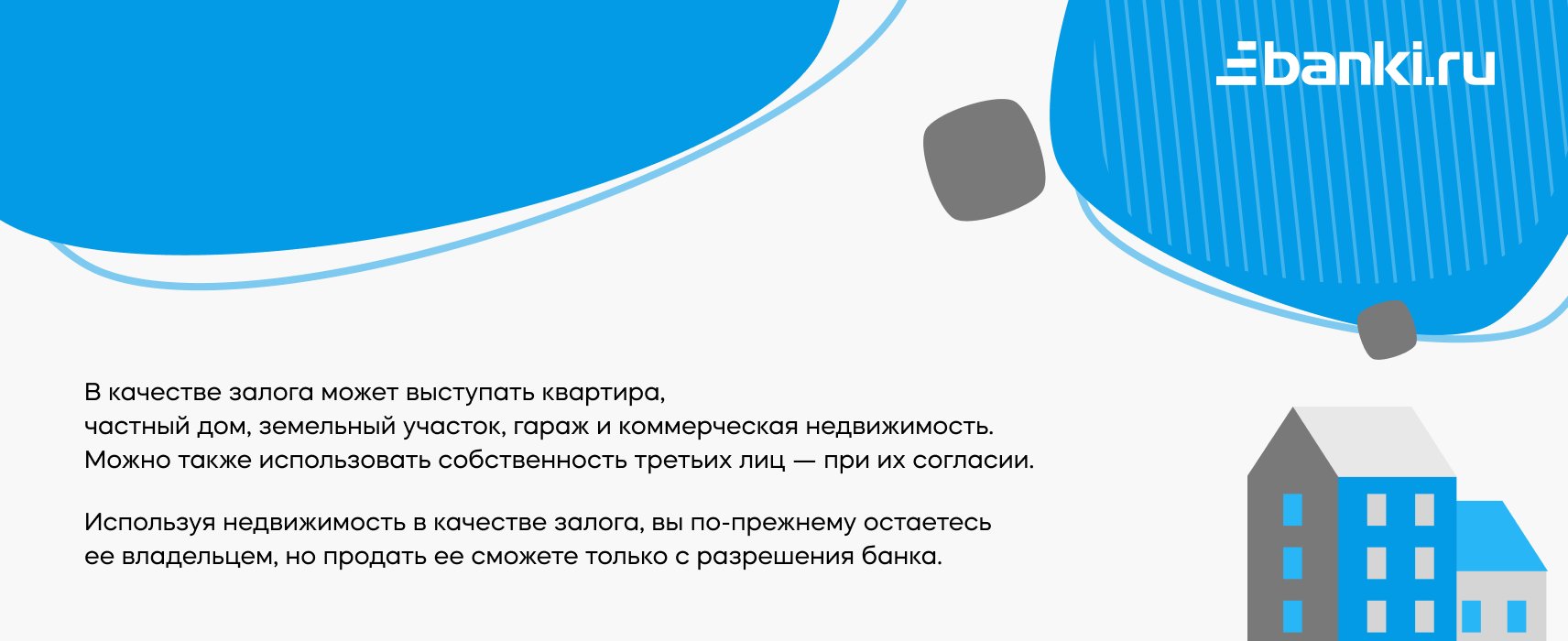 banki.ru

В качестве залога может выступать квартира, частный дом, земельный участок, гараж и коммерческая недвижимость. Можно также использовать собственность третьих лиц — при их согласии.

Используя недвижимость в качестве залога, вы по-прежнему остаетесь ее владельцем, но продать ее сможете только с разрешения банка.